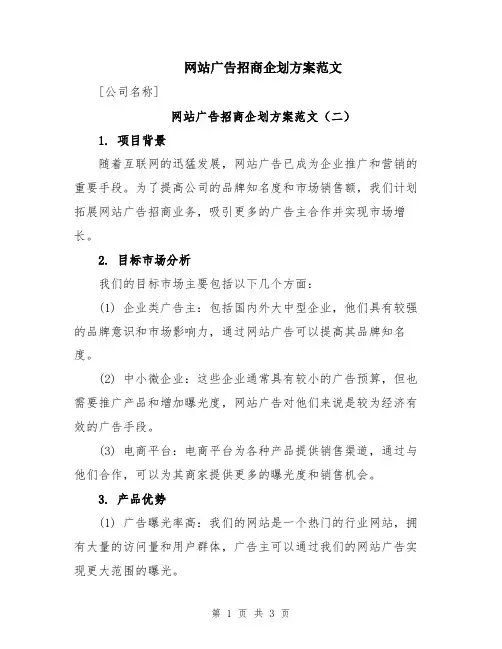 网站广告招商企划方案范文

[公司名称]

网站广告招商企划方案范文（二）

1. 项目背景

随着互联网的迅猛发展，网站广告已成为企业推广和营销的重要手段。为了提高公司的品牌知名度和市场销售额，我们计划拓展网站广告招商业务，吸引更多的广告主合作并实现市场增长。

2. 目标市场分析

我们的目标市场主要包括以下几个方面：

(1) 企业类广告主：包括国内外大中型企业，他们具有较强的品牌意识和市场影响力，通过网站广告可以提高其品牌知名度。

(2) 中小微企业：这些企业通常具有较小的广告预算，但也需要推广产品和增加曝光度，网站广告对他们来说是较为经济有效的广告手段。

(3) 电商平台：电商平台为各种产品提供销售渠道，通过与他们合作，可以为其商家提供更多的曝光度和销售机会。

3. 产品优势

(1) 广告曝光率高：我们的网站是一个热门的行业网站，拥有大量的访问量和用户群体，广告主可以通过我们的网站广告实现更大范围的曝光。

第 1 页 共 3 页